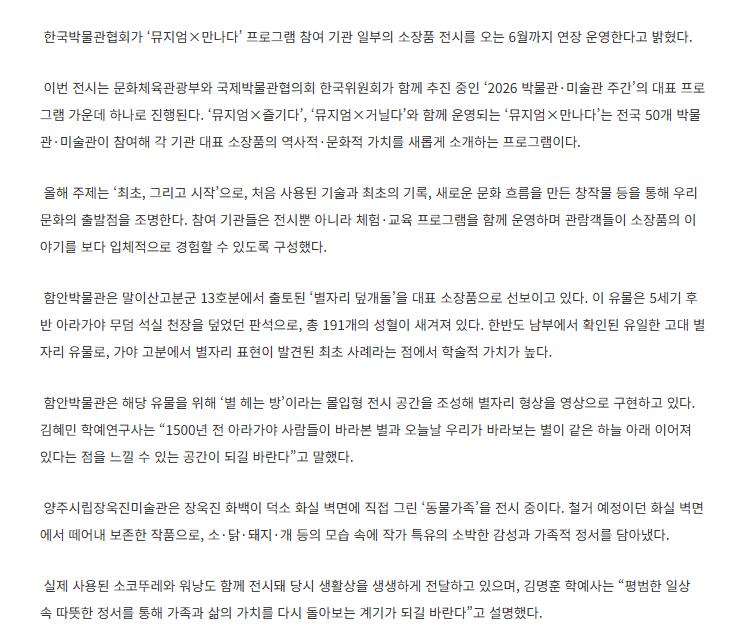 한국박물관협회가 '뮤지엄×만나다' 프로그램 참여 기관 일부의 소장품 전시를 오는 6월까지 연장 운영한다고 밝혔다.

이번 전시는 문화체육관광부와 국제박물관협의회 한국위원회가 함께 추진 중인 '2026 박물관·미술관 주간'의 대표 프로그램 가운데 하나로 진행된다. '뮤지엄×즐기다', '뮤지엄×거닐다'와 함께 운영되는 '뮤지엄×만나다'는 전국 50개 박물관·미술관이 참여해 각 기관 대표 소장품의 역사적·문화적 가치를 새롭게 소개하는 프로그램이다.

올해 주제는 '최초, 그리고 시작'으로, 처음 사용된 기술과 최초의 기록, 새로운 문화 흐름을 만든 창작물 등을 통해 우리 문화의 출발점을 조명한다. 참여 기관들은 전시뿐 아니라 체험·교육 프로그램을 함께 운영하며 관람객들이 소장품의 이야기를 보다 입체적으로 경험할 수 있도록 구성했다.

함안박물관은 말이산고분군 13호분에서 출토된 '별자리 덮개돌'을 대표 소장품으로 선보이고 있다. 이 유물은 5세기 후반 아라가야 무덤 석실 천장을 덮었던 판석으로, 총 191개의 성혈이 새겨져 있다. 한반도 남부에서 확인된 유일한 고대 별자리 유물로, 가야 고분에서 별자리 표현이 발견된 최초 사례라는 점에서 학술적 가치가 높다.

함안박물관은 해당 유물을 위해 '별 헤는 방'이라는 몰입형 전시 공간을 조성해 별자리 형상을 영상으로 구현하고 있다. 김혜민 학예연구사는 "1500년 전 아라가야 사람들이 바라본 별과 오늘날 우리가 바라보는 별이 같은 하늘 아래 이어져 있다는 점을 느낄 수 있는 공간이 되길 바란다"고 말했다.

양주시립장욱진미술관은 장욱진 화백이 덕소 화실 벽면에 직접 그린 '동물가족'을 전시 중이다. 철거 예정이던 화실 벽면에서 떼어내 보존한 작품으로, 소·닭·돼지·개 등의 모습 속에 작가 특유의 소박한 감성과 가족적 정서를 담아냈다.

실제 사용된 소코뚜레와 워낭도 함께 전시돼 당시 생활상을 생생하게 전달하고 있으며, 김명훈 학예사는 "평범한 일상 속 따뜻한 정서를 통해 가족과 삶의 가치를 다시 돌아보는 계기가 되길 바란다"고 설명했다.